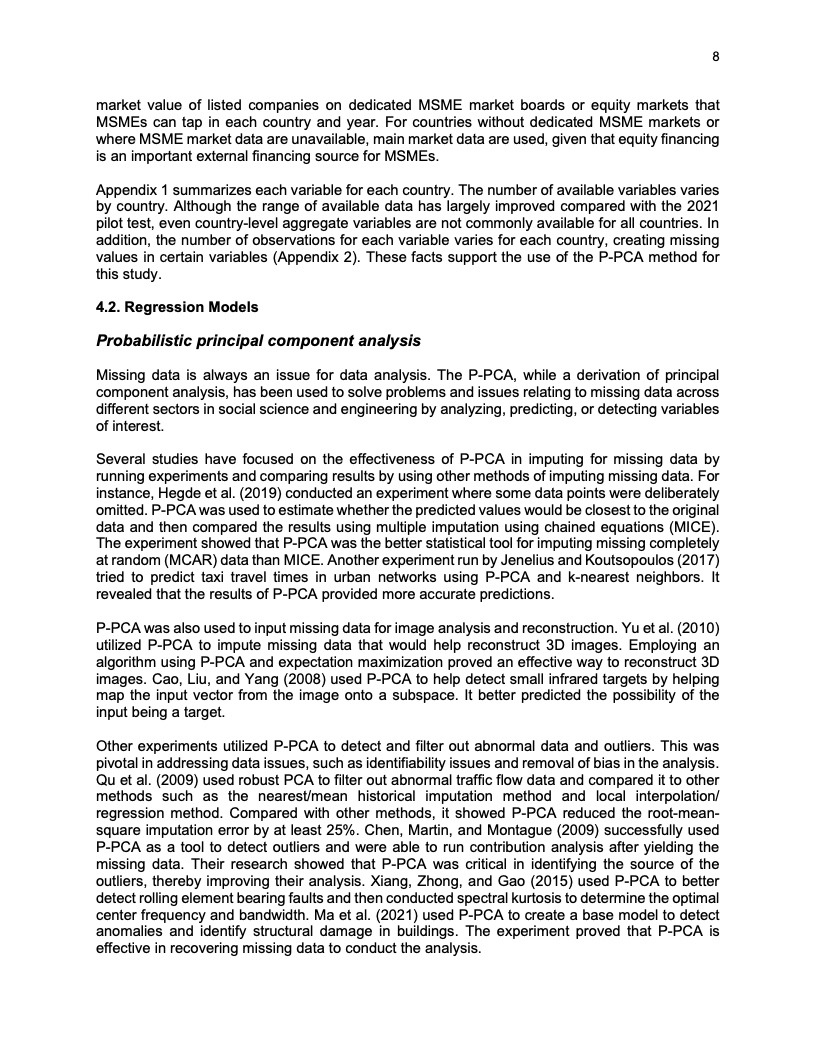 8

market value of listed companies on dedicated MSME market boards or equity markets that MSMEs can tap in each country and year. For countries without dedicated MSME markets or where MSME market data are unavailable, main market data are used, given that equity financing is an important external financing source for MSMEs.

Appendix 1 summarizes each variable for each country. The number of available variables varies by country. Although the range of available data has largely improved compared with the 2021 pilot test, even country-level aggregate variables are not commonly available for all countries. In addition, the number of observations for each variable varies for each country, creating missing values in certain variables (Appendix 2). These facts support the use of the P-PCA method for this study.

4.2. Regression Models

Probabilistic principal component analysis

Missing data is always an issue for data analysis. The P-PCA, while a derivation of principal component analysis, has been used to solve problems and issues relating to missing data across different sectors in social science and engineering by analyzing, predicting, or detecting variables of interest.

Several studies have focused on the effectiveness of P-PCA in imputing for missing data by running experiments and comparing results by using other methods of imputing missing data. For instance, Hegde et al. (2019) conducted an experiment where some data points were deliberately omitted. P-PCA was used to estimate whether the predicted values would be closest to the original data and then compared the results using multiple imputation using chained equations (MICE). The experiment showed that P-PCA was the better statistical tool for imputing missing completely at random (MCAR) data than MICE. Another experiment run by Jenelius and Koutsopoulos (2017) tried to predict taxi travel times in urban networks using P-PCA and k-nearest neighbors. It revealed that the results of P-PCA provided more accurate predictions.

P-PCA was also used to input missing data for image analysis and reconstruction. Yu et al. (2010) utilized P-PCA to impute missing data that would help reconstruct 3D images. Employing an algorithm using P-PCA and expectation maximization proved an effective way to reconstruct 3D images. Cao, Liu, and Yang (2008) used P-PCA to help detect small infrared targets by helping map the input vector from the image onto a subspace. It better predicted the possibility of the input being a target.

Other experiments utilized P-PCA to detect and filter out abnormal data and outliers. This was pivotal in addressing data issues, such as identifiability issues and removal of bias in the analysis. Qu et al. (2009) used robust PCA to filter out abnormal traffic flow data and compared it to other methods such as the nearest/mean historical imputation method and local interpolation/ regression method. Compared with other methods, it showed P-PCA reduced the root-mean-square imputation error by at least 25%. Chen, Martin, and Montague (2009) successfully used P-PCA as a tool to detect outliers and were able to run contribution analysis after yielding the missing data. Their research showed that P-PCA was critical in identifying the source of the outliers, thereby improving their analysis. Xiang, Zhong, and Gao (2015) used P-PCA to better detect rolling element bearing faults and then conducted spectral kurtosis to determine the optimal center frequency and bandwidth. Ma et al. (2021) used P-PCA to create a base model to detect anomalies and identify structural damage in buildings. The experiment proved that P-PCA is effective in recovering missing data to conduct the analysis.